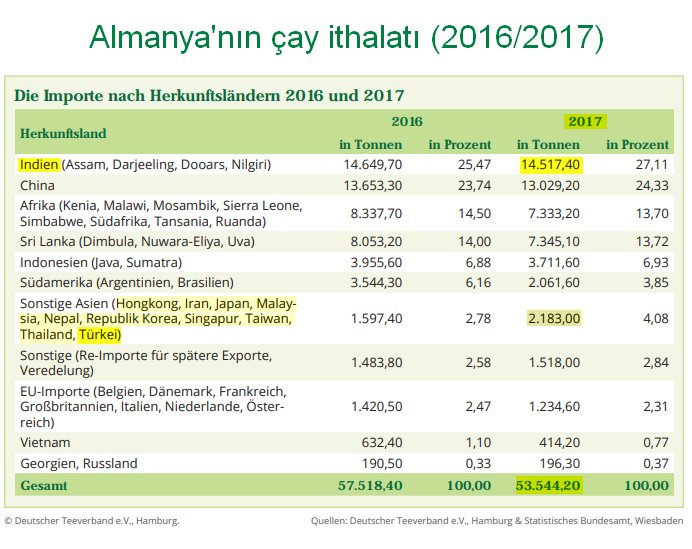 Almanya'nın çay ithalatı (2016/2017)

Die Importe nach Herkunftsländern 2016 und 2017

| Herkunftsland | 2016 in Tonnen | 2016 in Prozent | 2017 in Tonnen | 2017 in Prozent |
|---|---|---|---|---|
| Indien (Assam, Darjeeling, Dooars, Nilgiri) | 14.649,70 | 25,47 | 14.517,40 | 27,11 |
| China | 13.653,30 | 23,74 | 13.029,20 | 24,33 |
| Afrika (Kenia, Malawi, Mosambik, Sierra Leone, Simbabwe, Südafrika, Tansania, Ruanda) | 8.337,70 | 14,50 | 7.333,20 | 13,70 |
| Sri Lanka (Dimbula, Nuwara-Eliya, Uva) | 8.053,20 | 14,00 | 7.345,10 | 13,72 |
| Indonesien (Java, Sumatra) | 3.955,60 | 6,88 | 3.711,60 | 6,93 |
| Südamerika (Argentinien, Brasilien) | 3.544,30 | 6,16 | 2.061,60 | 3,85 |
| Sonstige Asien (Hongkong, Iran, Japan, Malaysia, Nepal, Republik Korea, Singapur, Taiwan, Thailand, Türkei) | 1.597,40 | 2,78 | 2.183,00 | 4,08 |
| Sonstige (Re-Importe für spätere Exporte, Veredelung) | 1.483,80 | 2,58 | 1.518,00 | 2,84 |
| EU-Importe (Belgien, Dänemark, Frankreich, Großbritannien, Italien, Niederlande, Österreich) | 1.420,50 | 2,47 | 1.234,60 | 2,31 |
| Vietnam | 632,40 | 1,10 | 414,20 | 0,77 |
| Georgien, Russland | 190,50 | 0,33 | 196,30 | 0,37 |
| Gesamt | 57.518,40 | 100,00 | 53.544,20 | 100,00 |

© Deutscher Teeverband e.V., Hamburg.

Quellen: Deutscher Teeverband e.V., Hamburg & Statistisches Bundesamt, Wiesbaden